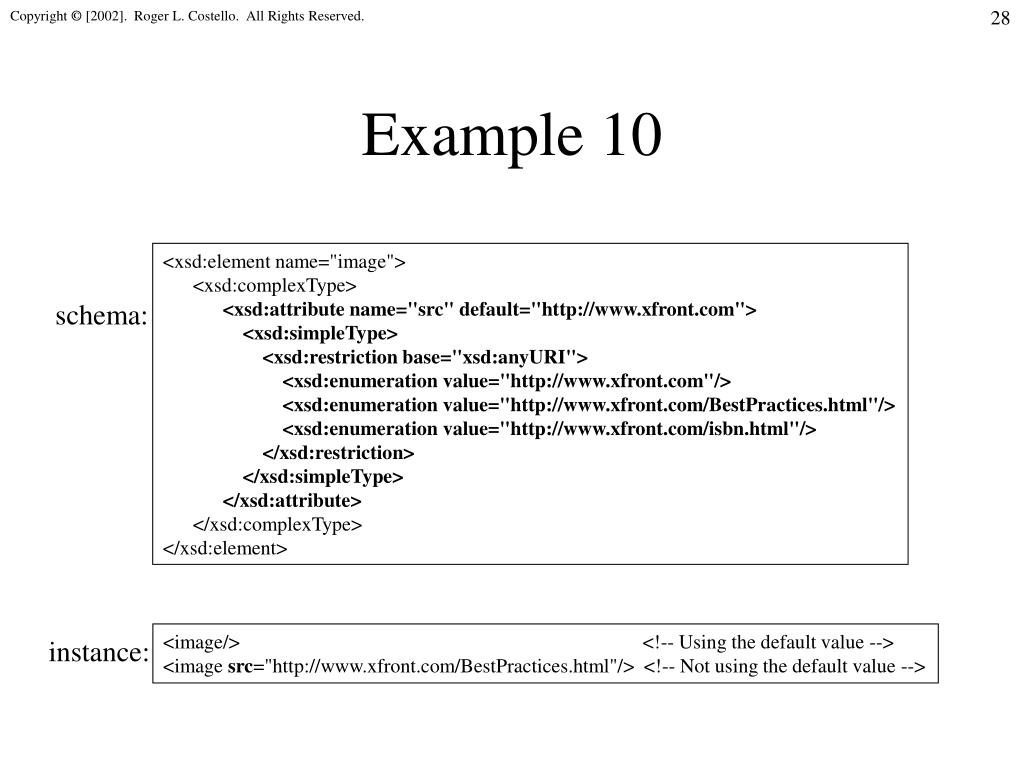 Copyright © [2002]. Roger L. Costello. All Rights Reserved.

28

Example 10

schema:

<xsd:element name="image">
<xsd:complexType>
<xsd:attribute name="src" default="http://www.xfront.com">
<xsd:simpleType>
<xsd:restriction base="xsd:anyURI">
<xsd:enumeration value="http://www.xfront.com"/>
<xsd:enumeration value="http://www.xfront.com/BestPractices.html"/>
<xsd:enumeration value="http://www.xfront.com/isbn.html"/>
</xsd:restriction>
</xsd:simpleType>
</xsd:attribute>
</xsd:complexType>
</xsd:element>

instance:

<image/> <!-- Using the default value -->
<image src="http://www.xfront.com/BestPractices.html"/> <!-- Not using the default value -->